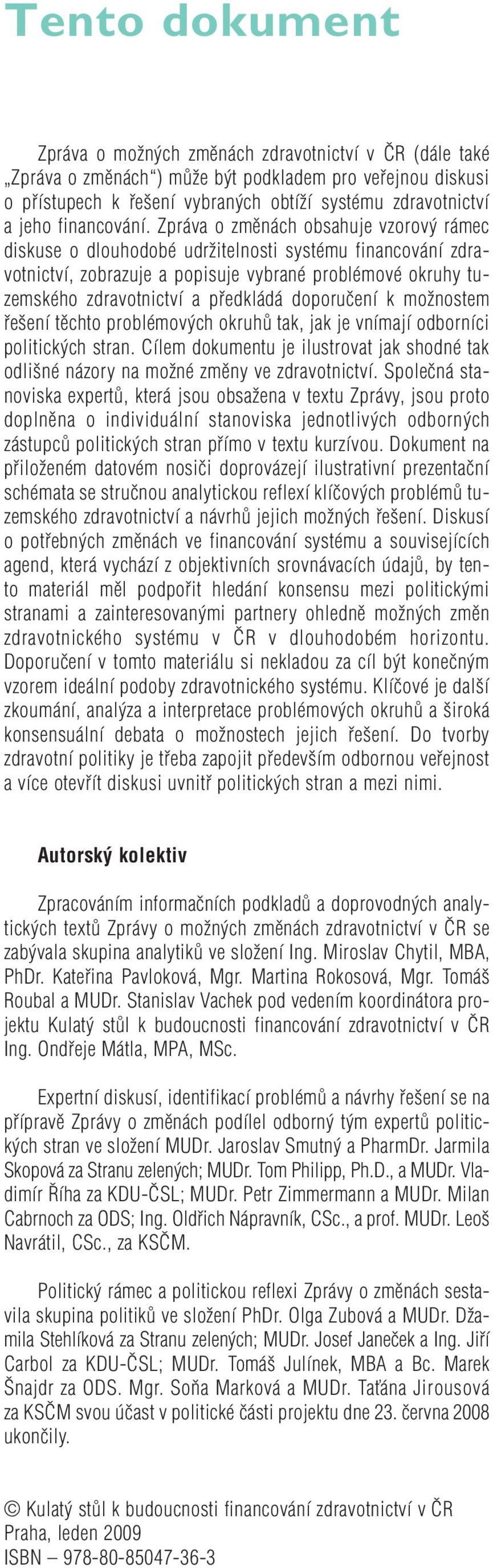 Tento dokument

Zpráva o možných změnách zdravotnictví v ČR (dále také „Zpráva o změnách“) může být podkladem pro veřejnou diskusi o přístupech k řešení vybraných obtíží systému zdravotnictví a jeho financování. Zpráva o změnách obsahuje vzorový rámec diskuse o dlouhodobé udržitelnosti systému financování zdravotnictví, zobrazuje a popisuje vybrané problémové okruhy tuzemského zdravotnictví a předkládá doporučení k možnostem řešení těchto problémových okruhů tak, jak je vnímají odborníci politických stran. Cílem dokumentu je ilustrovat jak shodné tak odlišné názory na možné změny ve zdravotnictví. Společná stanoviska expertů, která jsou obsažena v textu Zprávy, jsou proto doplněna o individuální stanoviska jednotlivých odborných zástupců politických stran přímo v textu kurzívou. Dokument na přiloženém datovém nosiči doprovázejí ilustrativní prezentační schémata se stručnou analytickou reflexí klíčových problémů tuzemského zdravotnictví a návrhů jejich možných řešení. Diskusí o potřebných změnách ve financování systému a souvisejících agend, která vychází z objektivních srovnávacích údajů, by tento materiál měl podpořit hledání konsensu mezi politickými stranami a zainteresovanými partnery ohledně možných změn zdravotnického systému v ČR v dlouhodobém horizontu. Doporučení v tomto materiálu si nekladou za cíl být konečným vzorem ideální podoby zdravotnického systému. Klíčové je další zkoumání, analýza a interpretace problémových okruhů a široká konsensuální debata o možnostech jejich řešení. Do tvorby zdravotní politiky je třeba zapojit především odbornou veřejnost a více otevřít diskusi uvnitř politických stran a mezi nimi.

Autorský kolektiv

Zpracováním informačních podkladů a doprovodných analytických textů Zprávy o možných změnách zdravotnictví v ČR se zabývala skupina analytiků ve složení Ing. Miroslav Chytil, MBA, PhDr. Kateřina Pavloková, Mgr. Martina Rokosová, Mgr. Tomáš Roubal a MUDr. Stanislav Vachek pod vedením koordinátora projektu Kulatý stůl k budoucnosti financování zdravotnictví v ČR Ing. Ondřeje Mátla, MPA, MSc.

Expertní diskusí, identifikací problémů a návrhy řešení se na přípravě Zprávy o změnách podílel odborný tým expertů politických stran ve složení MUDr. Jaroslav Smutný a PharmDr. Jarmila Skopová za Stranu zelených; MUDr. Tom Philipp, Ph.D., a MUDr. Vladimír Říha za KDU-ČSL; MUDr. Petr Zimmermann a MUDr. Milan Cabrnoch za ODS; Ing. Oldřich Nápravník, CSc., a prof. MUDr. Leoš Navrátil, CSc., za KSČM.

Politický rámec a politickou reflexi Zprávy o změnách sestavila skupina politiků ve složení PhDr. Olga Zubová a MUDr. Džamila Stehlíková za Stranu zelených; MUDr. Josef Janeček a Ing. Jiří Carbol za KDU-ČSL; MUDr. Tomáš Julínek, MBA a Bc. Marek Šnajdr za ODS. Mgr. Soňa Marková a MUDr. Taťána Jirousová za KSČM svou účast v politické části projektu dne 23. června 2008 ukončily.

© Kulatý stůl k budoucnosti financování zdravotnictví v ČR
Praha, leden 2009
ISBN – 978-80-85047-36-3